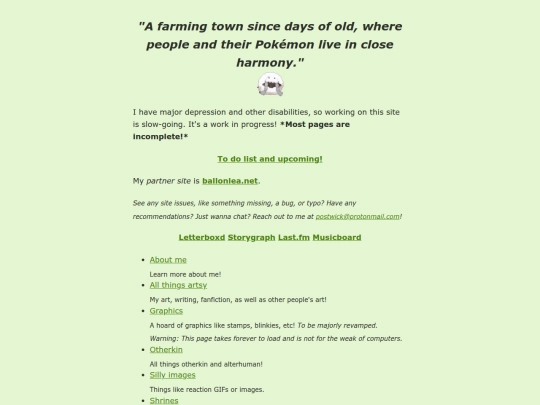 "A farming town since days of old, where people and their Pokémon live in close harmony."

I have major depression and other disabilities, so working on this site is slow-going. It's a work in progress! *Most pages are incomplete!*

To do list and upcoming!

My partner site is ballonlea.net.

See any site issues, like something missing, a bug, or typo? Have any recommendations? Just wanna chat? Reach out to me at postwick@protonmail.com!

Letterboxd Storygraph Last.fm Musicboard

- About me

Learn more about me!

- All things artsy

My art, writing, fanfiction, as well as other people's art!

- Graphics

A hoard of graphics like stamps, blinkies, etc! To be majorly revamped. Warning: This page takes forever to load and is not for the weak of computers.

- Otherkin

All things otherkin and alterhuman!

- Silly images

Things like reaction GIFs or images.

- Shrines